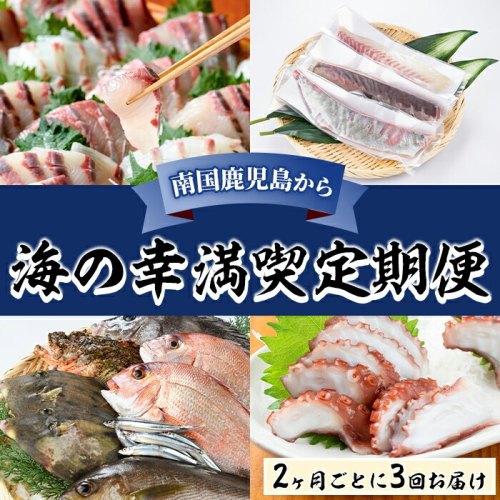 南国鹿児島から

海の幸満喫定期便

2ヶ月ごとに3回お届け